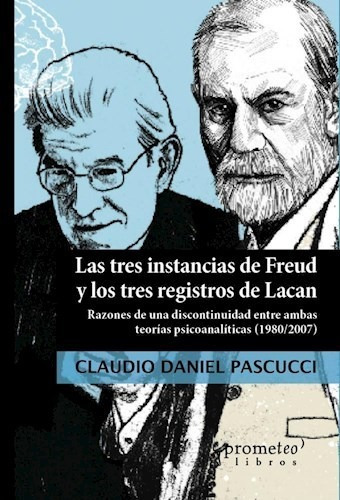 Las tres instancias de Freud y los tres registros de Lacan

Razones de una discontinuidad entre ambas teorías psicoanalíticas (1980/2007)

CLAUDIO DANIEL PASCUCCI

prometeo libros